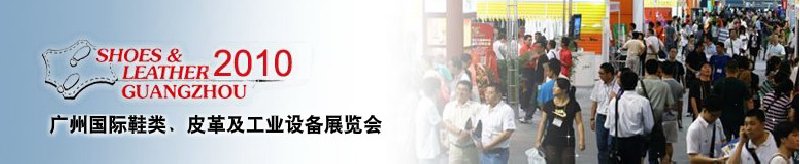 SHOES & LEATHER 2010
GUANGZHOU

广州国际鞋类、皮革及工业设备展览会